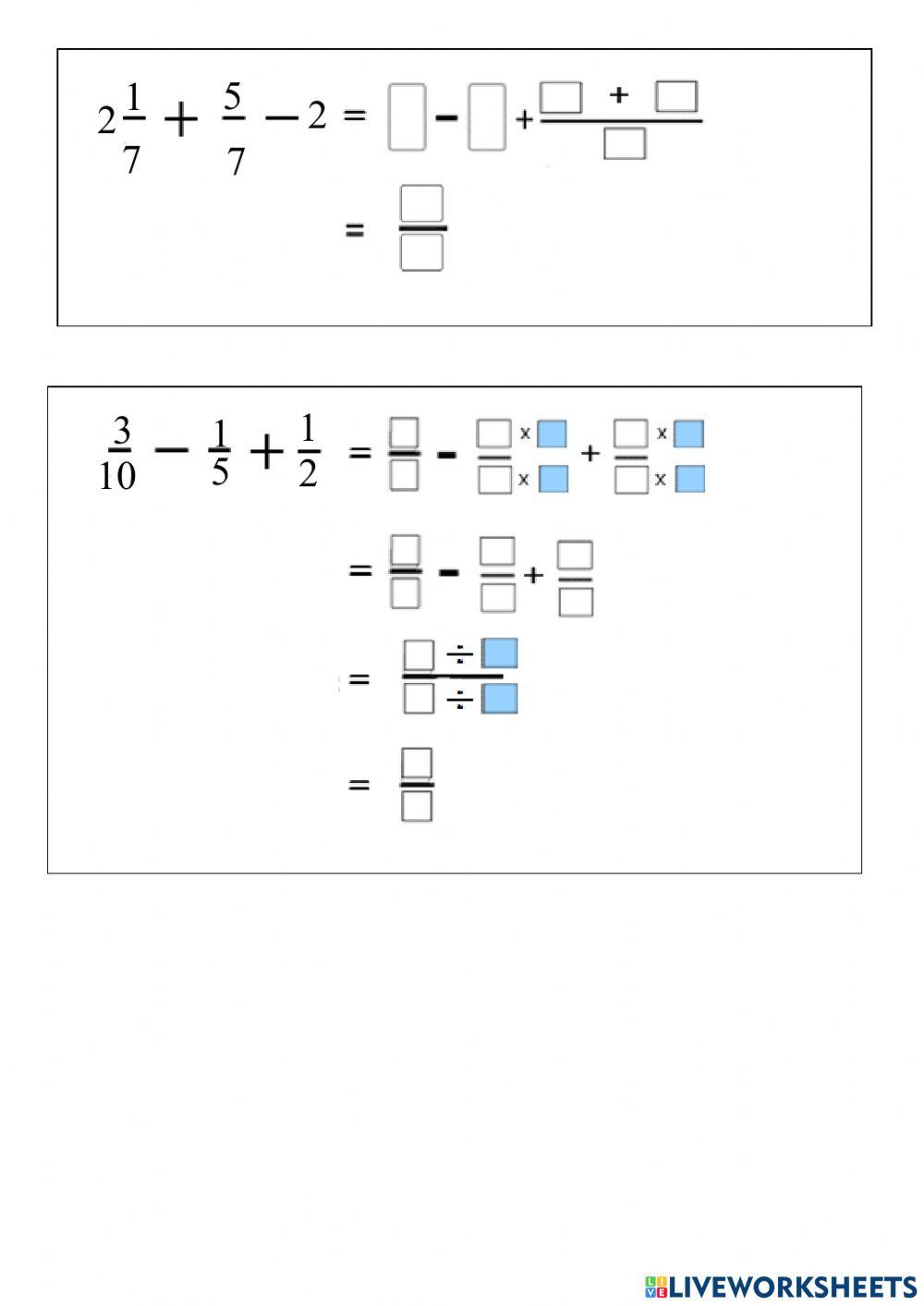 $2\frac{1}{7} + \frac{5}{7} - 2 = \square - \square + \frac{\square + \square}{\square}$

$= \frac{\square}{\square}$

$\frac{3}{10} - \frac{1}{5} + \frac{1}{2} = \frac{\square}{\square} - \frac{\square \times \square}{\square \times \square} + \frac{\square \times \square}{\square \times \square}$

$= \frac{\square}{\square} - \frac{\square}{\square} + \frac{\square}{\square}$

$= \frac{\square \div \square}{\square \div \square}$

$= \frac{\square}{\square}$

LIVEWORKSHEETS